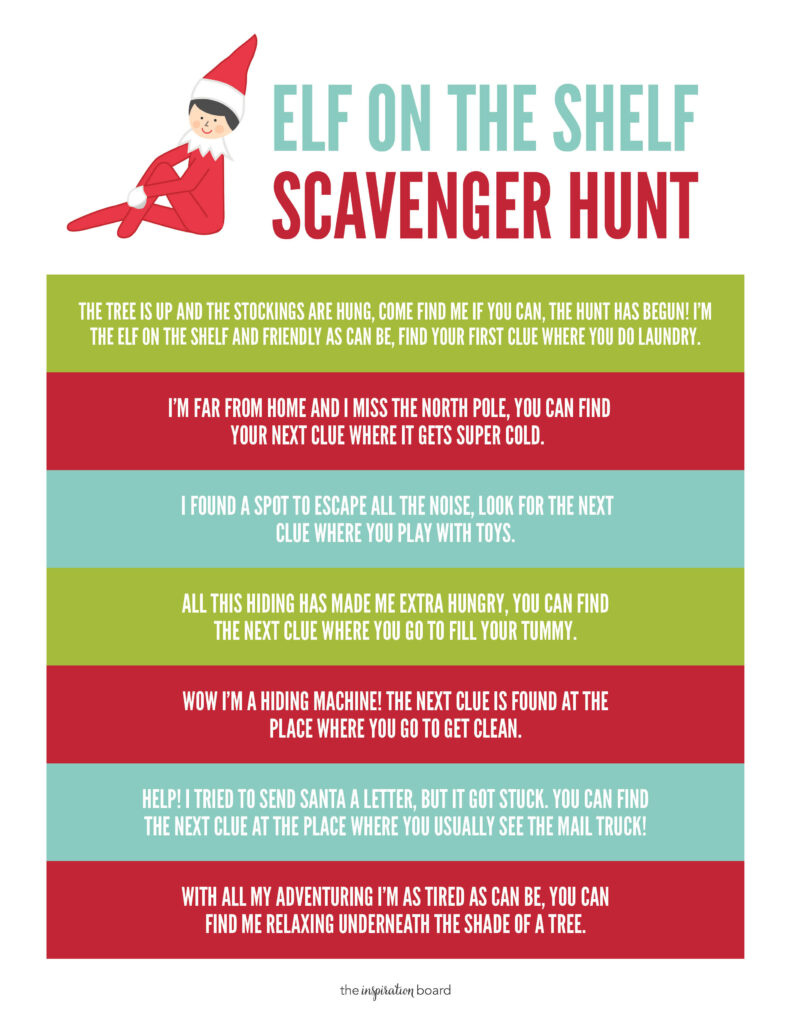 ELF ON THE SHELF
SCAVENGER HUNT

THE TREE IS UP AND THE STOCKINGS ARE HUNG, COME FIND ME IF YOU CAN, THE HUNT HAS BEGUN! I'M THE ELF ON THE SHELF AND FRIENDLY AS CAN BE, FIND YOUR FIRST CLUE WHERE YOU DO LAUNDRY.

I'M FAR FROM HOME AND I MISS THE NORTH POLE, YOU CAN FIND YOUR NEXT CLUE WHERE IT GETS SUPER COLD.

I FOUND A SPOT TO ESCAPE ALL THE NOISE, LOOK FOR THE NEXT CLUE WHERE YOU PLAY WITH TOYS.

ALL THIS HIDING HAS MADE ME EXTRA HUNGRY, YOU CAN FIND THE NEXT CLUE WHERE YOU GO TO FILL YOUR TUMMY.

WOW I'M A HIDING MACHINE! THE NEXT CLUE IS FOUND AT THE PLACE WHERE YOU GO TO GET CLEAN.

HELP! I TRIED TO SEND SANTA A LETTER, BUT IT GOT STUCK. YOU CAN FIND THE NEXT CLUE AT THE PLACE WHERE YOU USUALLY SEE THE MAIL TRUCK!

WITH ALL MY ADVENTURING I'M AS TIRED AS CAN BE, YOU CAN FIND ME RELAXING UNDERNEATH THE SHADE OF A TREE.

the inspiration board